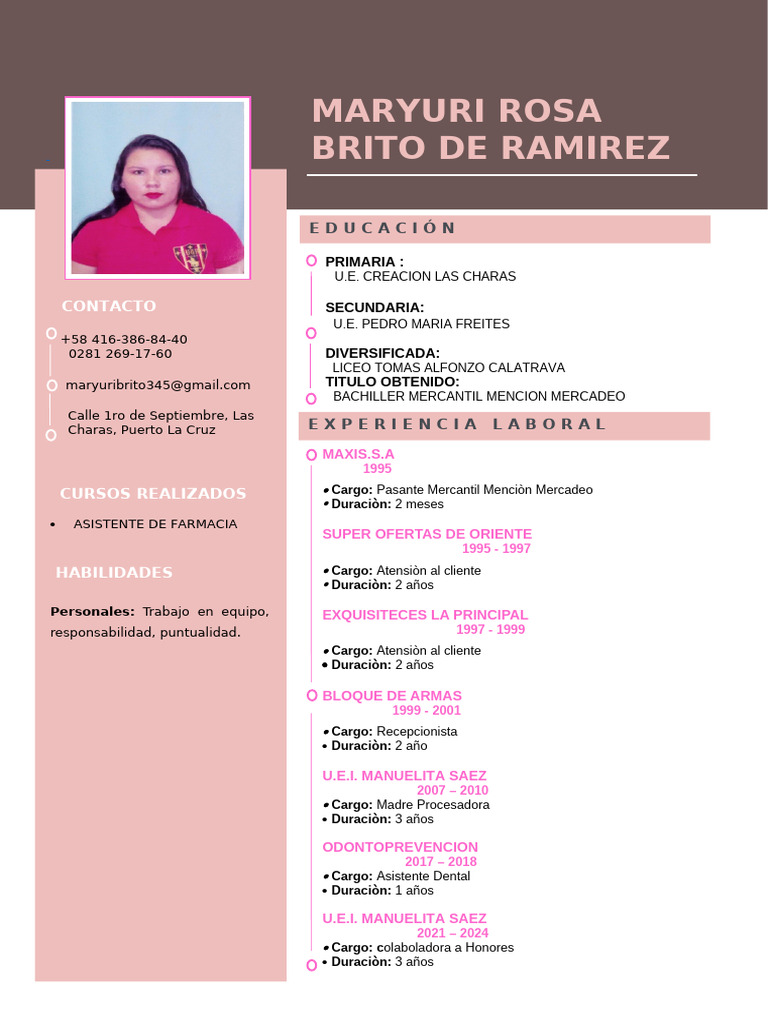 MARYURI ROSA BRITO DE RAMIREZ

CONTACTO

+58 416-386-84-40
0281 269-17-60

maryuribrito345@gmail.com

Calle 1ro de Septiembre, Las Charas, Puerto La Cruz

CURSOS REALIZADOS

• ASISTENTE DE FARMACIA

HABILIDADES

Personales: Trabajo en equipo, responsabilidad, puntualidad.

EDUCACIÓN

PRIMARIA :
U.E. CREACION LAS CHARAS

SECUNDARIA:
U.E. PEDRO MARIA FREITES

DIVERSIFICADA:
LICEO TOMAS ALFONZO CALATRAVA
TITULO OBTENIDO:
BACHILLER MERCANTIL MENCION MERCADEO

EXPERIENCIA LABORAL

MAXIS.S.A
1995
• Cargo: Pasante Mercantil Menciòn Mercadeo
• Duraciòn: 2 meses

SUPER OFERTAS DE ORIENTE
1995 - 1997
• Cargo: Atensiòn al cliente
• Duraciòn: 2 años

EXQUISITECES LA PRINCIPAL
1997 - 1999
• Cargo: Atensiòn al cliente
• Duraciòn: 2 años

BLOQUE DE ARMAS
1999 - 2001
• Cargo: Recepcionista
• Duraciòn: 2 año

U.E.I. MANUELITA SAEZ
2007 – 2010
• Cargo: Madre Procesadora
• Duraciòn: 3 años

ODONTOPREVENCION
2017 – 2018
• Cargo: Asistente Dental
• Duraciòn: 1 años

U.E.I. MANUELITA SAEZ
2021 – 2024
• Cargo: colaboladora a Honores
• Duraciòn: 3 años